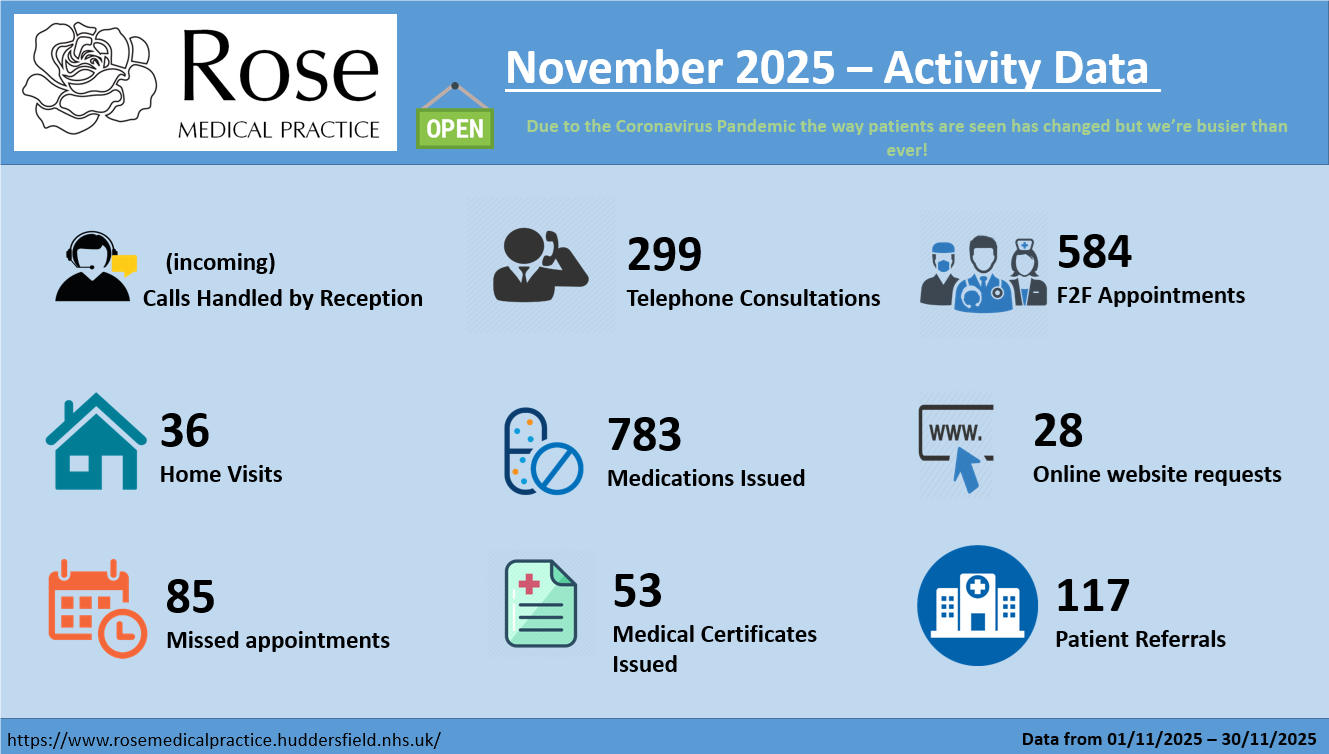 Rose
MEDICAL PRACTICE

OPEN

November 2025 – Activity Data

Due to the Coronavirus Pandemic the way patients are seen has changed but we're busier than ever!

(incoming)
Calls Handled by Reception

299
Telephone Consultations

584
F2F Appointments

36
Home Visits

783
Medications Issued

www.
28
Online website requests

85
Missed appointments

53
Medical Certificates Issued

117
Patient Referrals

https://www.rosemedicalpractice.huddersfield.nhs.uk/

Data from 01/11/2025 – 30/11/2025